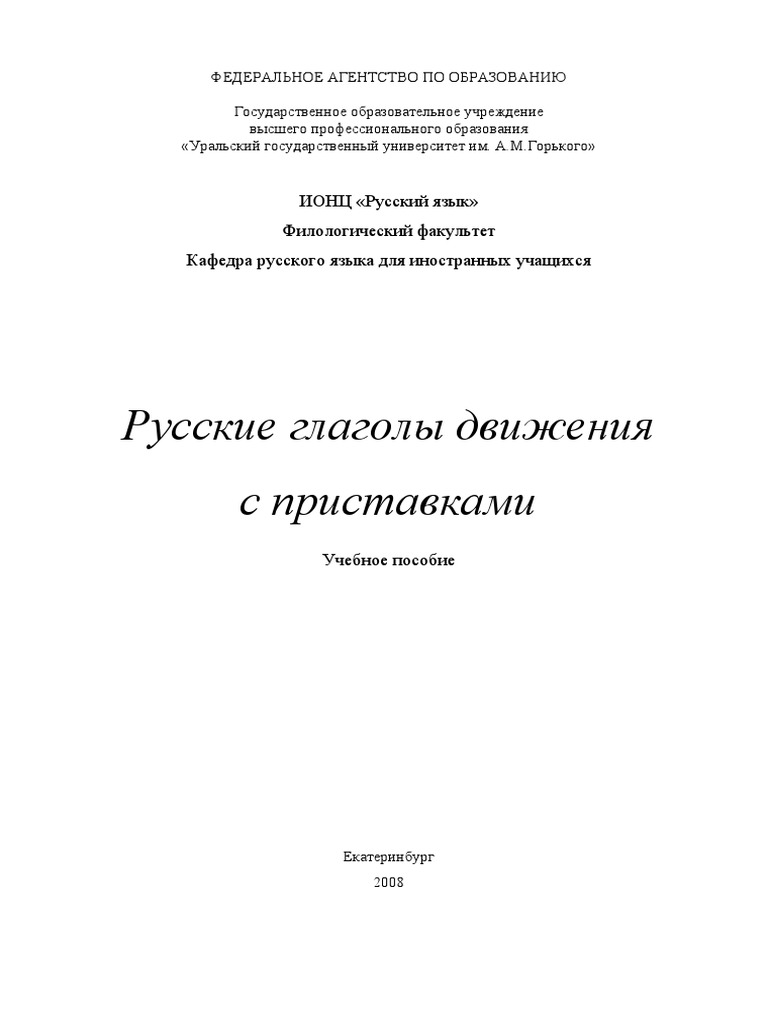 ФЕДЕРАЛЬНОЕ АГЕНТСТВО ПО ОБРАЗОВАНИЮ

Государственное образовательное учреждение
высшего профессионального образования
«Уральский государственный университет им. А.М.Горького»

ИОНЦ «Русский язык»

Филологический факультет

Кафедра русского языка для иностранных учащихся

Русские глаголы движения
с приставками

Учебное пособие

Екатеринбург
2008